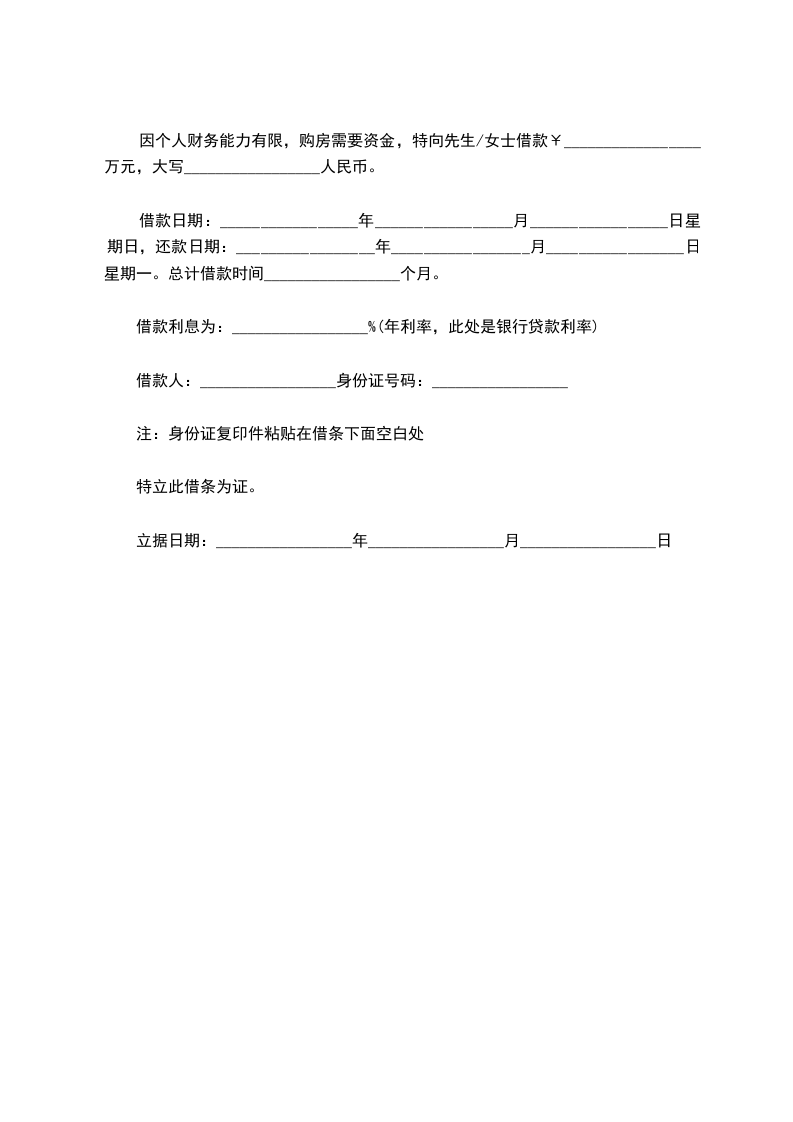 因个人财务能力有限，购房需要资金，特向先生/女士借款￥________________万元，大写________________人民币。

借款日期：________________年________________月________________日星期日，还款日期：________________年________________月________________日星期一。总计借款时间________________个月。

借款利息为：________________%(年利率，此处是银行贷款利率)

借款人：________________身份证号码：________________

注：身份证复印件粘贴在借条下面空白处

特立此借条为证。

立据日期：________________年________________月________________日